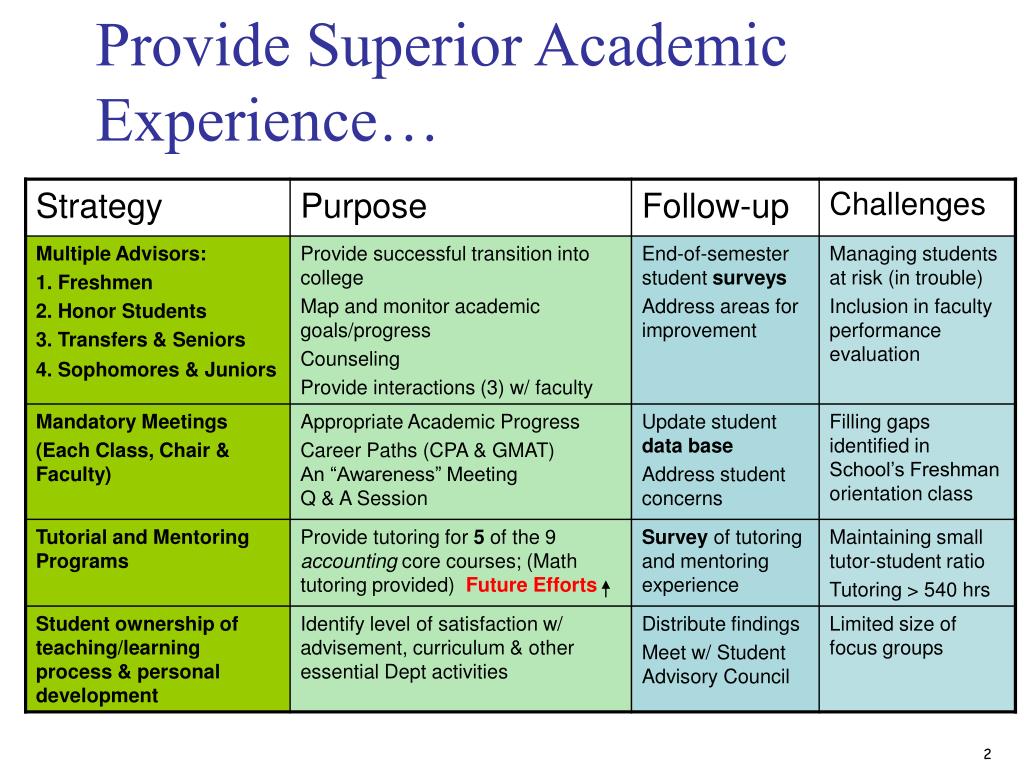 Provide Superior Academic Experience…

| Strategy | Purpose | Follow-up | Challenges |
|---|---|---|---|
| Multiple Advisors: 1. Freshmen 2. Honor Students 3. Transfers & Seniors 4. Sophomores & Juniors | Provide successful transition into college Map and monitor academic goals/progress Counseling Provide interactions (3) w/ faculty | End-of-semester student surveys Address areas for improvement | Managing students at risk (in trouble) Inclusion in faculty performance evaluation |
| Mandatory Meetings (Each Class, Chair & Faculty) | Appropriate Academic Progress Career Paths (CPA & GMAT) An “Awareness” Meeting Q & A Session | Update student data base Address student concerns | Filling gaps identified in School’s Freshman orientation class |
| Tutorial and Mentoring Programs | Provide tutoring for 5 of the 9 accounting core courses; (Math tutoring provided) Future Efforts | Survey of tutoring and mentoring experience | Maintaining small tutor-student ratio Tutoring > 540 hrs |
| Student ownership of teaching/learning process & personal development | Identify level of satisfaction w/ advisement, curriculum & other essential Dept activities | Distribute findings Meet w/ Student Advisory Council | Limited size of focus groups |

2